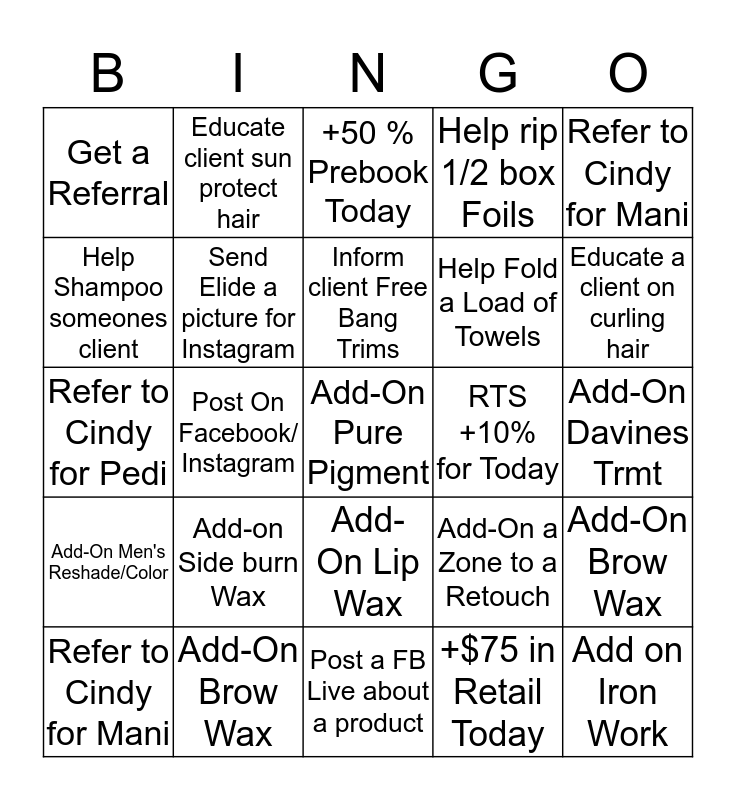 | B | I | N | G | O |
|---|---|---|---|---|
| Get a Referral | Educate client sun protect hair | +50 % Prebook Today | Help rip 1/2 box Foils | Refer to Cindy for Mani |
| Help Shampoo someones client | Send Elide a picture for Instagram | Inform client Free Bang Trims | Help Fold a Load of Towels | Educate a client on curling hair |
| Refer to Cindy for Pedi | Post On Facebook/ Instagram | Add-On Pure Pigment | RTS +10% for Today | Add-On Davines Trmt |
| Add-On Men's Reshade/Color | Add-on Side burn Wax | Add-On Lip Wax | Add-On a Zone to a Retouch | Add-On Brow Wax |
| Refer to Cindy for Mani | Add-On Brow Wax | Post a FB Live about a product | +$75 in Retail Today | Add on Iron Work |